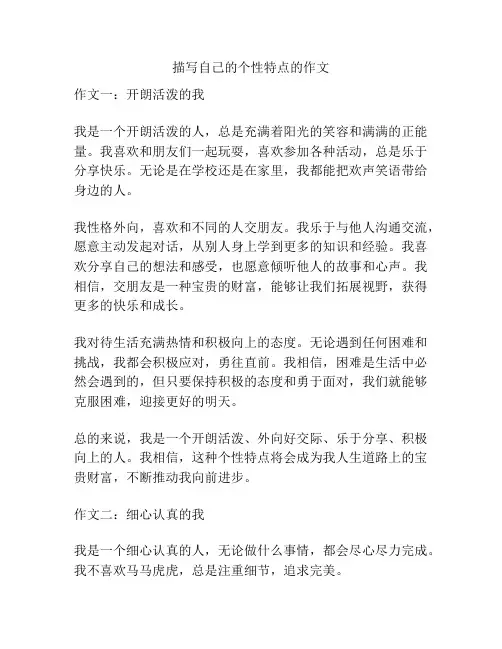 描写自己的个性特点的作文

作文一：开朗活泼的我

我是一个开朗活泼的人，总是充满着阳光的笑容和满满的正能量。我喜欢和朋友们一起玩耍，喜欢参加各种活动，总是乐于分享快乐。无论是在学校还是在家里，我都能把欢声笑语带给身边的人。

我性格外向，喜欢和不同的人交朋友。我乐于与他人沟通交流，愿意主动发起对话，从别人身上学到更多的知识和经验。我喜欢分享自己的想法和感受，也愿意倾听他人的故事和心声。我相信，交朋友是一种宝贵的财富，能够让我们拓展视野，获得更多的快乐和成长。

我对待生活充满热情和积极向上的态度。无论遇到任何困难和挑战，我都会积极应对，勇往直前。我相信，困难是生活中必然会遇到的，但只要保持积极的态度和勇于面对，我们就能够克服困难，迎接更好的明天。

总的来说，我是一个开朗活泼、外向好交际、乐于分享、积极向上的人。我相信，这种个性特点将会成为我人生道路上的宝贵财富，不断推动我向前进步。

作文二：细心认真的我

我是一个细心认真的人，无论做什么事情，都会尽心尽力完成。我不喜欢马马虎虎，总是注重细节，追求完美。